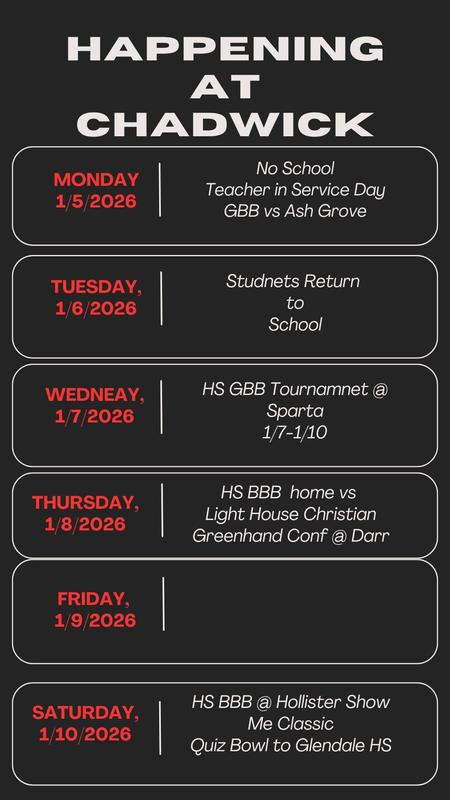 HAPPENING AT CHADWICK

MONDAY 1/5/2026

No School
Teacher in Service Day
GBB vs Ash Grove

TUESDAY, 1/6/2026

Studnets Return to School

WEDNEAY, 1/7/2026

HS GBB Tournamnet @ Sparta
1/7-1/10

THURSDAY, 1/8/2026

HS BBB home vs Light House Christian
Greenhand Conf @ Darr

FRIDAY, 1/9/2026

SATURDAY, 1/10/2026

HS BBB @ Hollister Show Me Classic
Quiz Bowl to Glendale HS